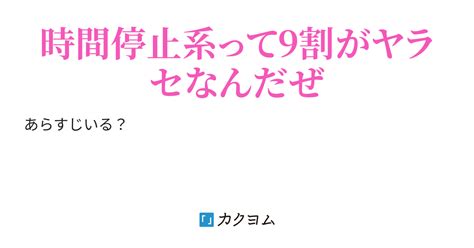 時間停止系って9割がヤラセなんだぜ

あらすじいる？

カクヨム